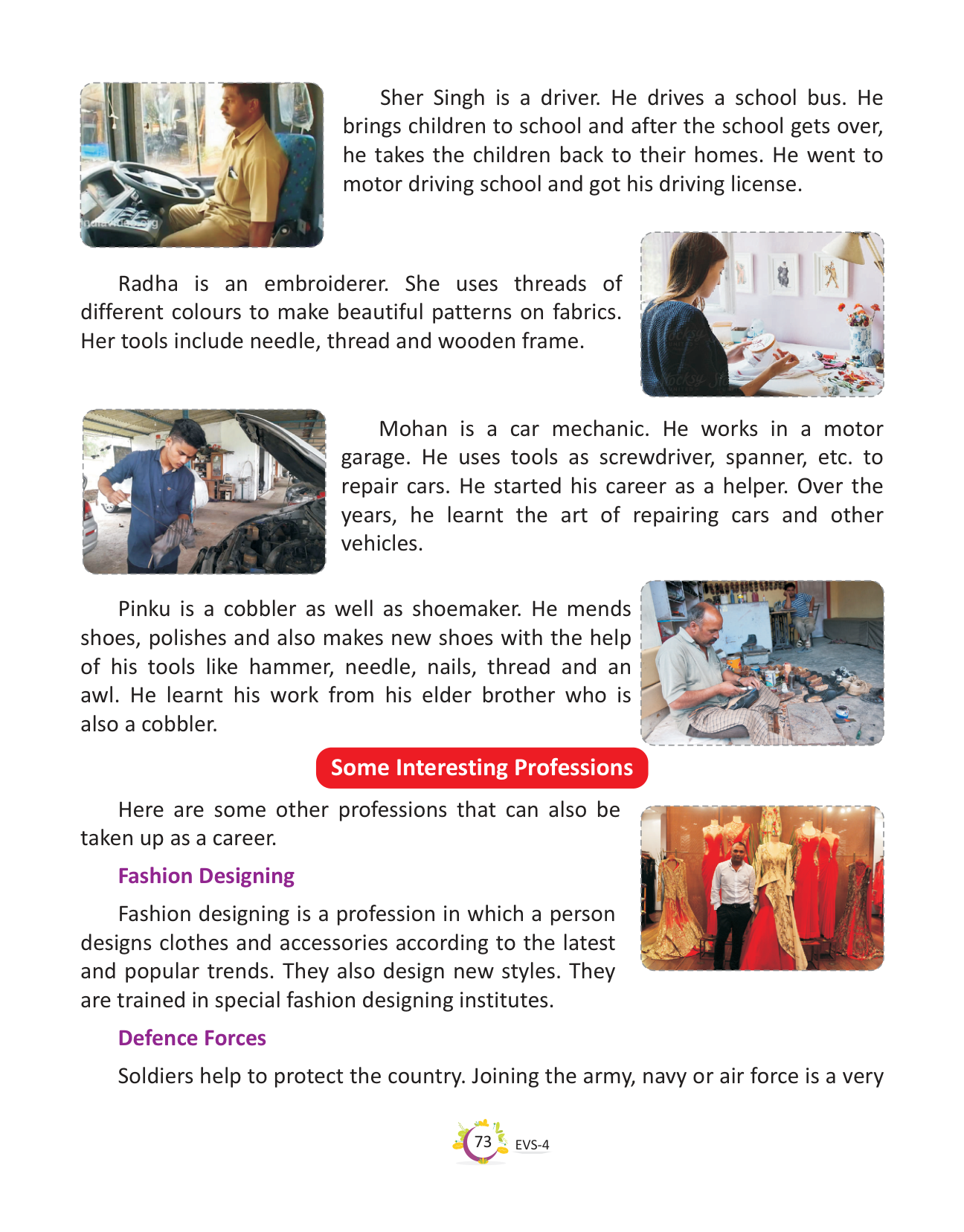 Sher Singh is a driver. He drives a school bus. He brings children to school and after the school gets over, he takes the children back to their homes. He went to motor driving school and got his driving license.

Radha is an embroiderer. She uses threads of different colours to make beautiful patterns on fabrics. Her tools include needle, thread and wooden frame.

Mohan is a car mechanic. He works in a motor garage. He uses tools as screwdriver, spanner, etc. to repair cars. He started his career as a helper. Over the years, he learnt the art of repairing cars and other vehicles.

Pinku is a cobbler as well as shoemaker. He mends shoes, polishes and also makes new shoes with the help of his tools like hammer, needle, nails, thread and an awl. He learnt his work from his elder brother who is also a cobbler.

Some Interesting Professions

Here are some other professions that can also be taken up as a career.

Fashion Designing

Fashion designing is a profession in which a person designs clothes and accessories according to the latest and popular trends. They also design new styles. They are trained in special fashion designing institutes.

Defence Forces

Soldiers help to protect the country. Joining the army, navy or air force is a very

73 EVS-4